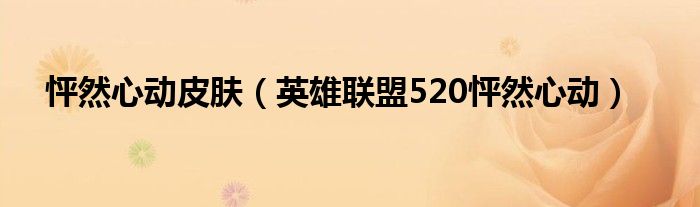 怦然心动皮肤（英雄联盟520怦然心动）